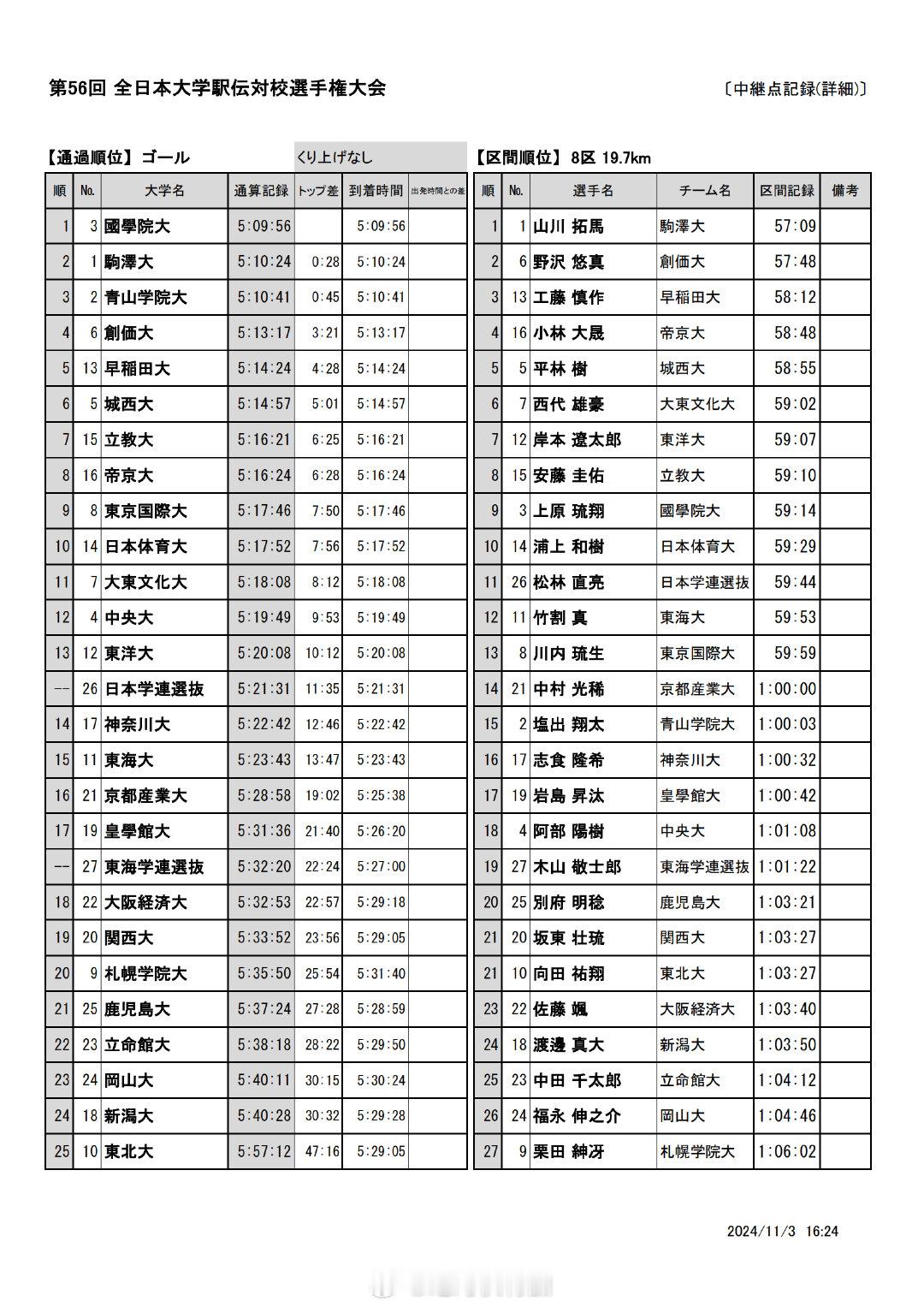 第56回 全日本大学駅伝対校選手権大会

〔中継点記録(詳細)〕

【通過順位】ゴール

くり上げなし

| 順 | No. | 大学名 | 通算記録 | トップ差 | 到着時間 | 出発時間との差 |
|---|---|---|---|---|---|---|
| 1 | 3 | 國學院大 | 5:09:56 | | 5:09:56 | |
| 2 | 1 | 駒澤大 | 5:10:24 | 0:28 | 5:10:24 | |
| 3 | 2 | 青山学院大 | 5:10:41 | 0:45 | 5:10:41 | |
| 4 | 6 | 創価大 | 5:13:17 | 3:21 | 5:13:17 | |
| 5 | 13 | 早稲田大 | 5:14:24 | 4:28 | 5:14:24 | |
| 6 | 5 | 城西大 | 5:14:57 | 5:01 | 5:14:57 | |
| 7 | 15 | 立教大 | 5:16:21 | 6:25 | 5:16:21 | |
| 8 | 16 | 帝京大 | 5:16:24 | 6:28 | 5:16:24 | |
| 9 | 8 | 東京国際大 | 5:17:46 | 7:50 | 5:17:46 | |
| 10 | 14 | 日本体育大 | 5:17:52 | 7:56 | 5:17:52 | |
| 11 | 7 | 大東文化大 | 5:18:08 | 8:12 | 5:18:08 | |
| 12 | 4 | 中央大 | 5:19:49 | 9:53 | 5:19:49 | |
| 13 | 12 | 東洋大 | 5:20:08 | 10:12 | 5:20:08 | |
| -- | 26 | 日本学連選抜 | 5:21:31 | 11:35 | 5:21:31 | |
| 14 | 17 | 神奈川大 | 5:22:42 | 12:46 | 5:22:42 | |
| 15 | 11 | 東海大 | 5:23:43 | 13:47 | 5:23:43 | |
| 16 | 21 | 京都産業大 | 5:28:58 | 19:02 | 5:25:38 | |
| 17 | 19 | 皇學館大 | 5:31:36 | 21:40 | 5:26:20 | |
| -- | 27 | 東海学連選抜 | 5:32:20 | 22:24 | 5:27:00 | |
| 18 | 22 | 大阪経済大 | 5:32:53 | 22:57 | 5:29:18 | |
| 19 | 20 | 関西大 | 5:33:52 | 23:56 | 5:29:05 | |
| 20 | 9 | 札幌学院大 | 5:35:50 | 25:54 | 5:31:40 | |
| 21 | 25 | 鹿児島大 | 5:37:24 | 27:28 | 5:28:59 | |
| 22 | 23 | 立命館大 | 5:38:18 | 28:22 | 5:29:50 | |
| 23 | 24 | 岡山大 | 5:40:11 | 30:15 | 5:30:24 | |
| 24 | 18 | 新潟大 | 5:40:28 | 30:32 | 5:29:28 | |
| 25 | 10 | 東北大 | 5:57:12 | 47:16 | 5:29:05 | |

【区間順位】8区 19.7km

| 順 | No. | 選手名 | チーム名 | 区間記録 | 備考 |
|---|---|---|---|---|---|
| 1 | 1 | 山川 拓馬 | 駒澤大 | 57:09 | |
| 2 | 6 | 野沢 悠真 | 創価大 | 57:48 | |
| 3 | 13 | 工藤 慎作 | 早稲田大 | 58:12 | |
| 4 | 16 | 小林 大晟 | 帝京大 | 58:48 | |
| 5 | 5 | 平林 樹 | 城西大 | 58:55 | |
| 6 | 7 | 西代 雄豪 | 大東文化大 | 59:02 | |
| 7 | 12 | 岸本 遼太郎 | 東洋大 | 59:07 | |
| 8 | 15 | 安藤 圭佑 | 立教大 | 59:10 | |
| 9 | 3 | 上原 琉翔 | 國學院大 | 59:14 | |
| 10 | 14 | 浦上 和樹 | 日本体育大 | 59:29 | |
| 11 | 26 | 松林 直亮 | 日本学連選抜 | 59:44 | |
| 12 | 11 | 竹割 真 | 東海大 | 59:53 | |
| 13 | 8 | 川内 琉生 | 東京国際大 | 59:59 | |
| 14 | 21 | 中村 光稀 | 京都産業大 | 1:00:00 | |
| 15 | 2 | 塩出 翔太 | 青山学院大 | 1:00:03 | |
| 16 | 17 | 志食 隆希 | 神奈川大 | 1:00:32 | |
| 17 | 19 | 岩島 昇汰 | 皇學館大 | 1:00:42 | |
| 18 | 4 | 阿部 陽樹 | 中央大 | 1:01:08 | |
| 19 | 27 | 木山 敬士郎 | 東海学連選抜 | 1:01:22 | |
| 20 | 25 | 別府 明稔 | 鹿児島大 | 1:03:21 | |
| 21 | 20 | 坂東 壮琉 | 関西大 | 1:03:27 | |
| 21 | 10 | 向田 祐翔 | 東北大 | 1:03:27 | |
| 23 | 22 | 佐藤 颯 | 大阪経済大 | 1:03:40 | |
| 24 | 18 | 渡邊 真大 | 新潟大 | 1:03:50 | |
| 25 | 23 | 中田 千太郎 | 立命館大 | 1:04:12 | |
| 26 | 24 | 福永 伸之介 | 岡山大 | 1:04:46 | |
| 27 | 9 | 栗田 紳冴 | 札幌学院大 | 1:06:02 | |

2024/11/3 16:24